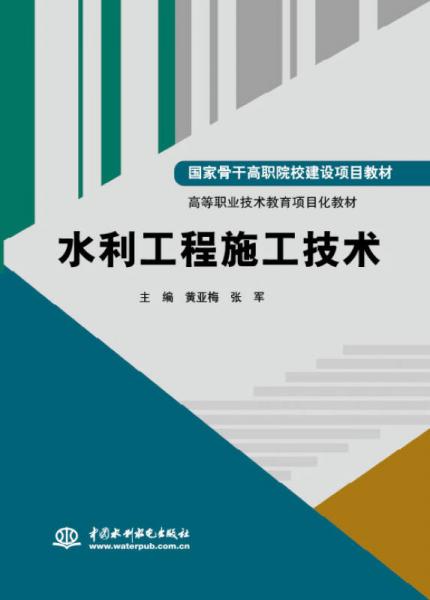 国家骨干高职院校建设项目教材

高等职业技术教育项目化教材

水利工程施工技术

主 编 黄亚梅 张 军

中国水利水电出版社
www.waterpub.com.cn